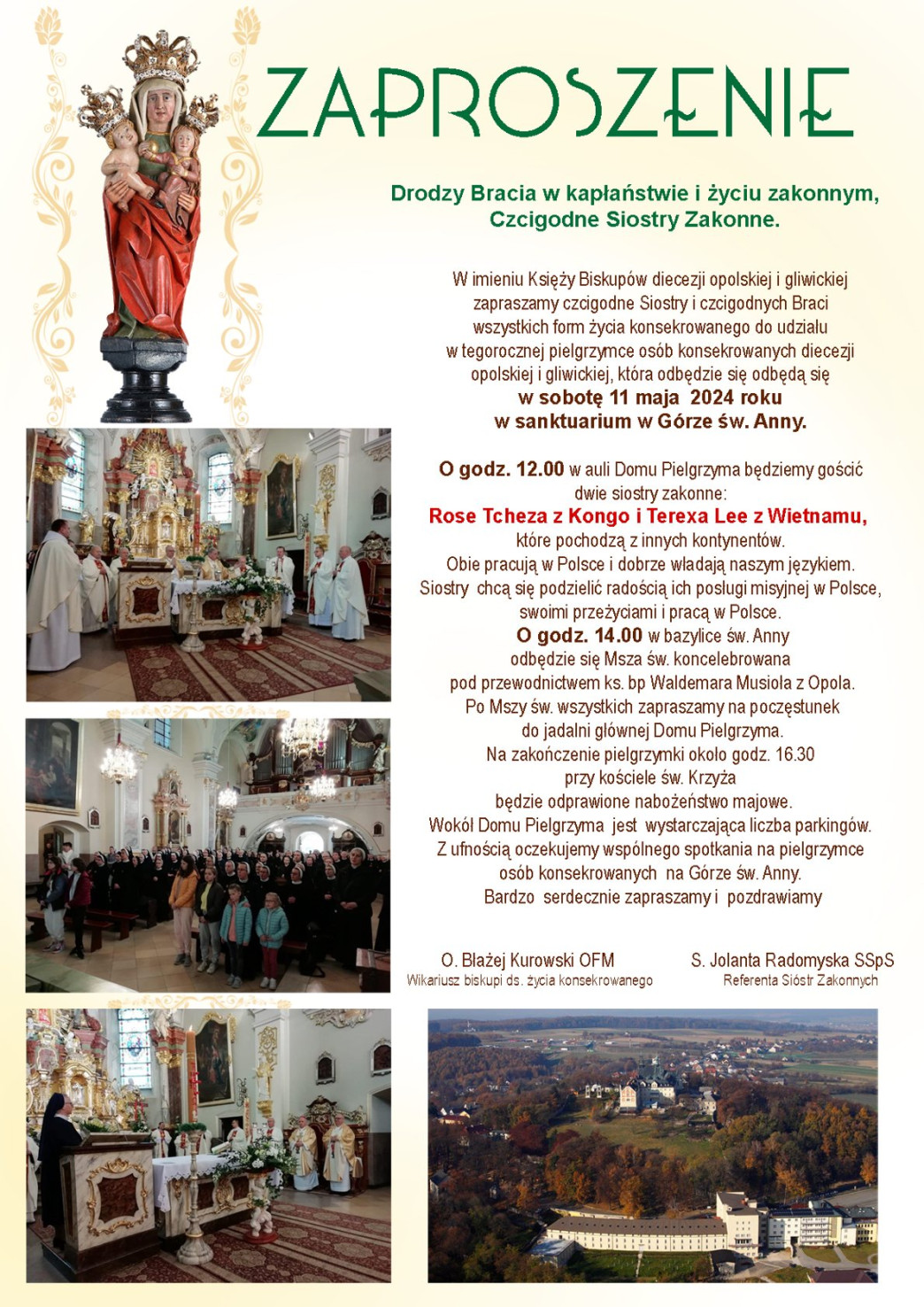 ZAPROSZENIE

Drodzy Bracia w kapłaństwie i życiu zakonnym, Czcigodne Siostry Zakonne.

W imieniu Księży Biskupów diecezji opolskiej i gliwickiej zapraszamy czcigodne Siostry i czcigodnych Braci wszystkich form życia konsekrowanego do udziału w tegorocznej pielgrzymce osób konsekrowanych diecezji opolskiej i gliwickiej, która odbędzie się odbędą się
w sobotę 11 maja 2024 roku
w sanktuarium w Górze św. Anny.

O godz. 12.00 w auli Domu Pielgrzyma będziemy gościć dwie siostry zakonne:
Rose Tcheza z Kongo i Terexa Lee z Wietnamu,
które pochodzą z innych kontynentów.
Obie pracują w Polsce i dobrze władają naszym językiem.
Siostry chcą się podzielić radością ich posługi misyjnej w Polsce, swoimi przeżyciami i pracą w Polsce.
O godz. 14.00 w bazylice św. Anny odbędzie się Msza św. koncelebrowana pod przewodnictwem ks. bp Waldemara Musioła z Opola.
Po Mszy św. wszystkich zapraszamy na poczęstunek do jadalni głównej Domu Pielgrzyma.
Na zakończenie pielgrzymki około godz. 16.30 przy kościele św. Krzyża będzie odprawione nabożeństwo majowe.
Wokół Domu Pielgrzyma jest wystarczająca liczba parkingów.
Z ufnością oczekujemy wspólnego spotkania na pielgrzymce osób konsekrowanych na Górze św. Anny.
Bardzo serdecznie zapraszamy i pozdrawiamy

O. Błażej Kurowski OFM
Wikariusz biskupi ds. życia konsekrowanego

S. Jolanta Radomyska SSpS
Referenta Sióstr Zakonnych